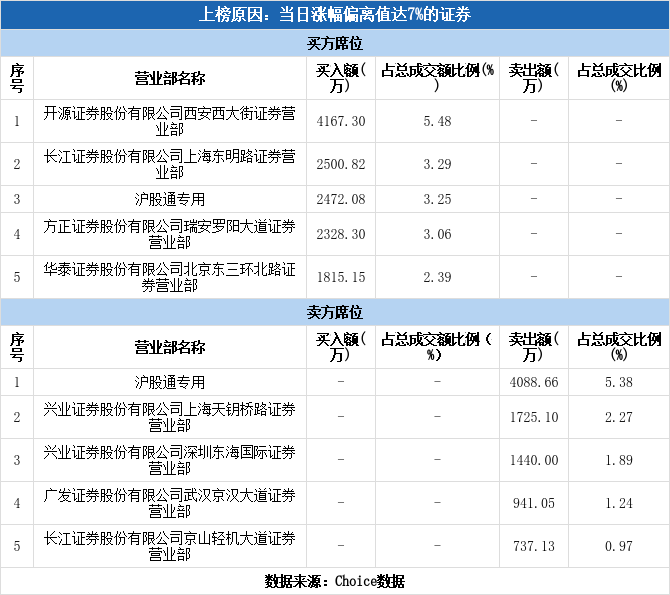 上榜原因：当日涨幅偏离值达7%的证券

买方席位

| 序号 | 营业部名称 | 买入额(万) | 占总成交额比例(%) | 卖出额(万) | 占总成交比例(%) |
|---|---|---|---|---|---|
| 1 | 开源证券股份有限公司西安西大街证券营业部 | 4167.30 | 5.48 | - | - |
| 2 | 长江证券股份有限公司上海东明路证券营业部 | 2500.82 | 3.29 | - | - |
| 3 | 沪股通专用 | 2472.08 | 3.25 | - | - |
| 4 | 方正证券股份有限公司瑞安罗阳大道证券营业部 | 2328.30 | 3.06 | - | - |
| 5 | 华泰证券股份有限公司北京东三环北路证券营业部 | 1815.15 | 2.39 | - | - |

卖方席位

| 序号 | 营业部名称 | 买入额(万) | 占总成交额比例(%) | 卖出额(万) | 占总成交比例(%) |
|---|---|---|---|---|---|
| 1 | 沪股通专用 | - | - | 4088.66 | 5.38 |
| 2 | 兴业证券股份有限公司上海天钥桥路证券营业部 | - | - | 1725.10 | 2.27 |
| 3 | 兴业证券股份有限公司深圳东海国际证券营业部 | - | - | 1440.00 | 1.89 |
| 4 | 广发证券股份有限公司武汉京汉大道证券营业部 | - | - | 941.05 | 1.24 |
| 5 | 长江证券股份有限公司京山轻机大道证券营业部 | - | - | 737.13 | 0.97 |

数据来源：Choice数据